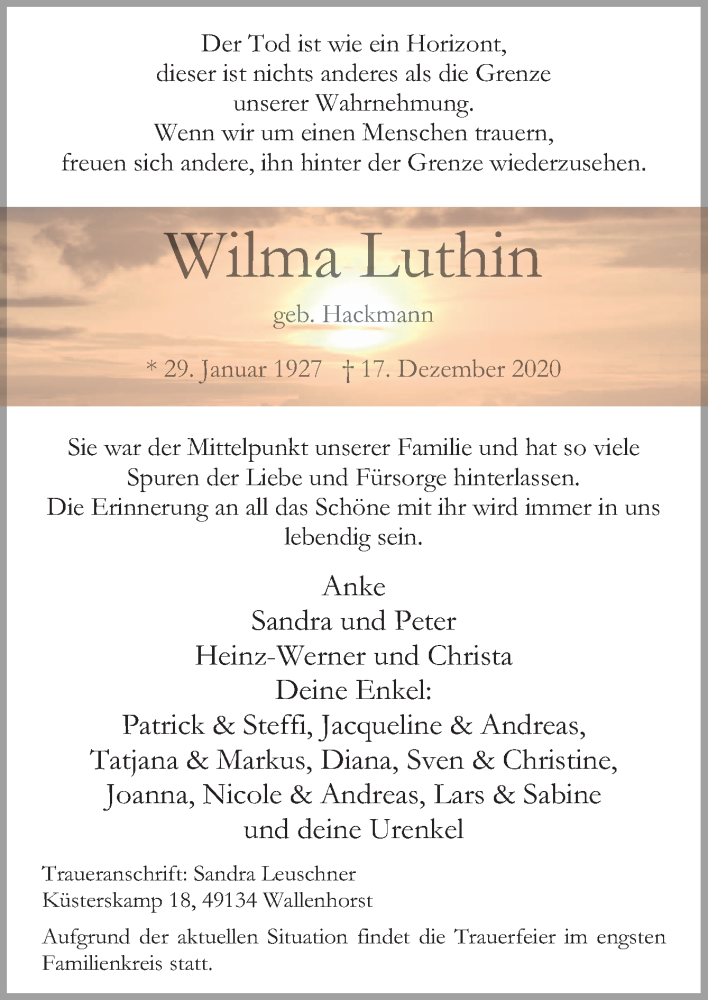 Der Tod ist wie ein Horizont,
dieser ist nichts anderes als die Grenze
unserer Wahrnehmung.
Wenn wir um einen Menschen trauern,
freuen sich andere, ihn hinter der Grenze wiederzusehen.

Wilma Luthin

geb. Hackmann

* 29. Januar 1927 † 17. Dezember 2020

Sie war der Mittelpunkt unserer Familie und hat so viele Spuren der Liebe und Fürsorge hinterlassen. Die Erinnerung an all das Schöne mit ihr wird immer in uns lebendig sein.

Anke
Sandra und Peter
Heinz-Werner und Christa
Deine Enkel:
Patrick & Steffi, Jacqueline & Andreas,
Tatjana & Markus, Diana, Sven & Christine,
Joanna, Nicole & Andreas, Lars & Sabine
und deine Urenkel

Traueranschrift: Sandra Leuschner
Küsterskamp 18, 49134 Wallenhorst

Aufgrund der aktuellen Situation findet die Trauerfeier im engsten Familienkreis statt.